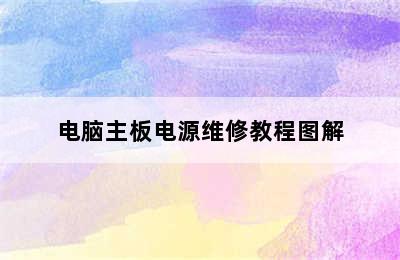 电脑主板电源维修教程图解